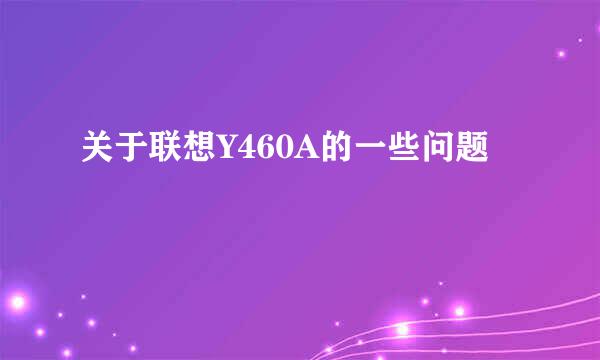 关于联想Y460A的一些问题